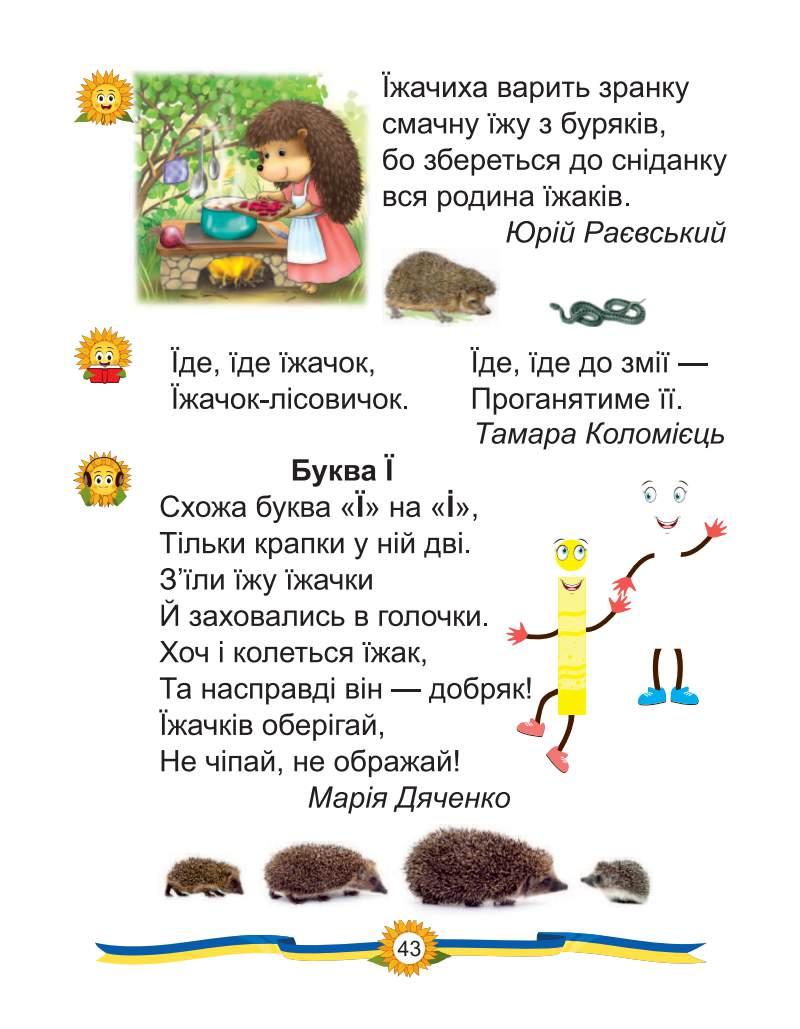 Їжачиха варить зранку
смачну їжу з буряків,
бо збереться до сніданку
вся родина їжаків.
Юрій Раєвський

Їде, їде їжачок,
Їжачок-лісовичок.

Їде, їде до змії —
Проганятиме її.
Тамара Коломієць

Буква Ї
Схожа буква «Ї» на «І»,
Тільки крапки у ній дві.
З'їли їжу їжачки
Й заховались в голочки.
Хоч і колеться їжак,
Та насправді він — добряк!
Їжачків оберігай,
Не чіпай, не ображай!
Марія Дяченко

43